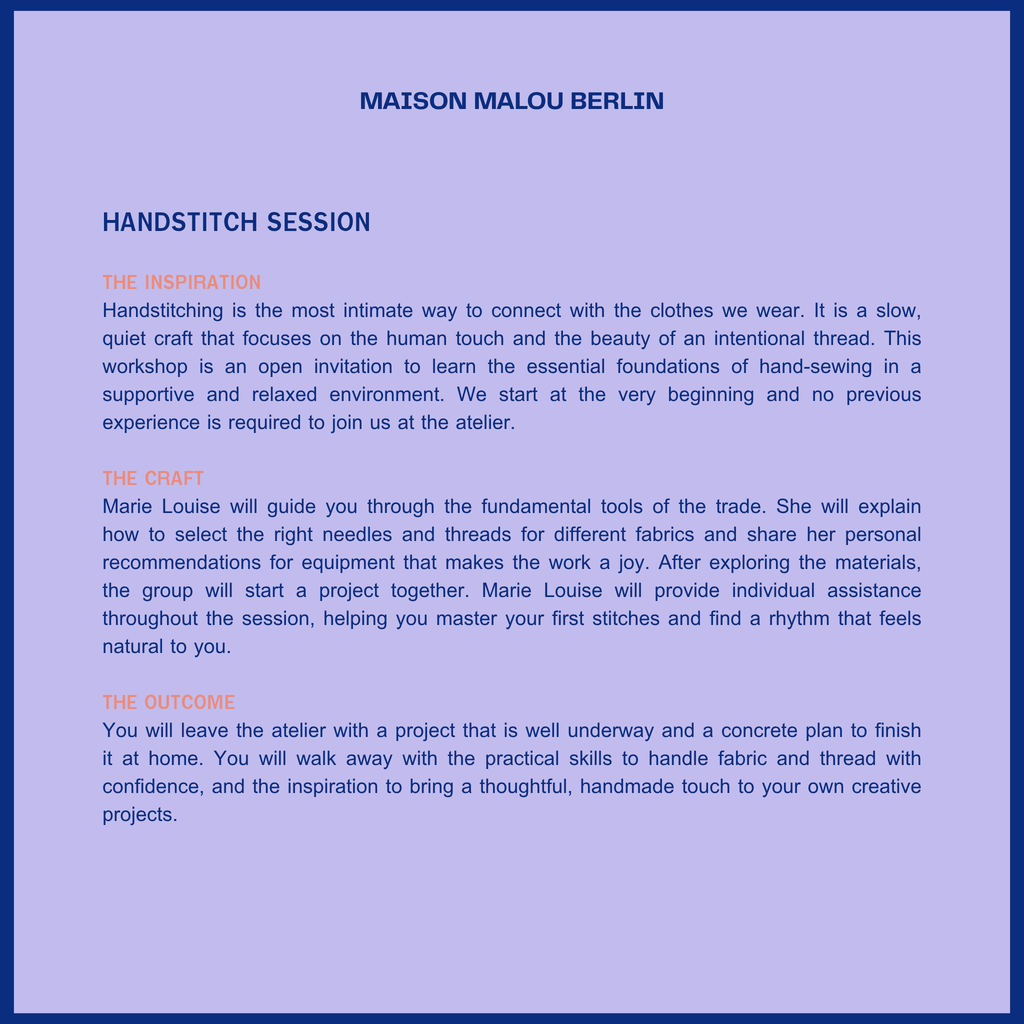 MAISON MALOU BERLIN

HANDSTITCH SESSION

THE INSPIRATION
Handstitching is the most intimate way to connect with the clothes we wear. It is a slow, quiet craft that focuses on the human touch and the beauty of an intentional thread. This workshop is an open invitation to learn the essential foundations of hand-sewing in a supportive and relaxed environment. We start at the very beginning and no previous experience is required to join us at the atelier.

THE CRAFT
Marie Louise will guide you through the fundamental tools of the trade. She will explain how to select the right needles and threads for different fabrics and share her personal recommendations for equipment that makes the work a joy. After exploring the materials, the group will start a project together. Marie Louise will provide individual assistance throughout the session, helping you master your first stitches and find a rhythm that feels natural to you.

THE OUTCOME
You will leave the atelier with a project that is well underway and a concrete plan to finish it at home. You will walk away with the practical skills to handle fabric and thread with confidence, and the inspiration to bring a thoughtful, handmade touch to your own creative projects.